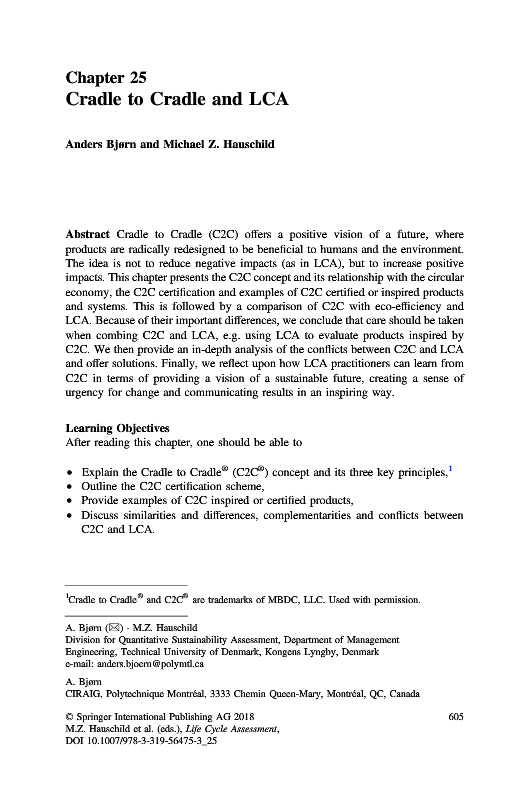 Chapter 25
Cradle to Cradle and LCA

Anders Bjørn and Michael Z. Hauschild

Abstract Cradle to Cradle (C2C) offers a positive vision of a future, where products are radically redesigned to be beneficial to humans and the environment. The idea is not to reduce negative impacts (as in LCA), but to increase positive impacts. This chapter presents the C2C concept and its relationship with the circular economy, the C2C certification and examples of C2C certified or inspired products and systems. This is followed by a comparison of C2C with eco-efficiency and LCA. Because of their important differences, we conclude that care should be taken when combing C2C and LCA, e.g. using LCA to evaluate products inspired by C2C. We then provide an in-depth analysis of the conflicts between C2C and LCA and offer solutions. Finally, we reflect upon how LCA practitioners can learn from C2C in terms of providing a vision of a sustainable future, creating a sense of urgency for change and communicating results in an inspiring way.

Learning Objectives
After reading this chapter, one should be able to

• Explain the Cradle to Cradle® (C2C®) concept and its three key principles,$^1$
• Outline the C2C certification scheme,
• Provide examples of C2C inspired or certified products,
• Discuss similarities and differences, complementarities and conflicts between C2C and LCA.

$^1$Cradle to Cradle® and C2C® are trademarks of MBDC, LLC. Used with permission.

A. Bjørn (✉) · M.Z. Hauschild
Division for Quantitative Sustainability Assessment, Department of Management Engineering, Technical University of Denmark, Kongens Lyngby, Denmark
e-mail: anders.bjoern@polymtl.ca

A. Bjørn
CIRAIG, Polytechnique Montréal, 3333 Chemin Queen-Mary, Montréal, QC, Canada

© Springer International Publishing AG 2018
M.Z. Hauschild et al. (eds.), Life Cycle Assessment,
DOI 10.1007/978-3-319-56475-3_25

605